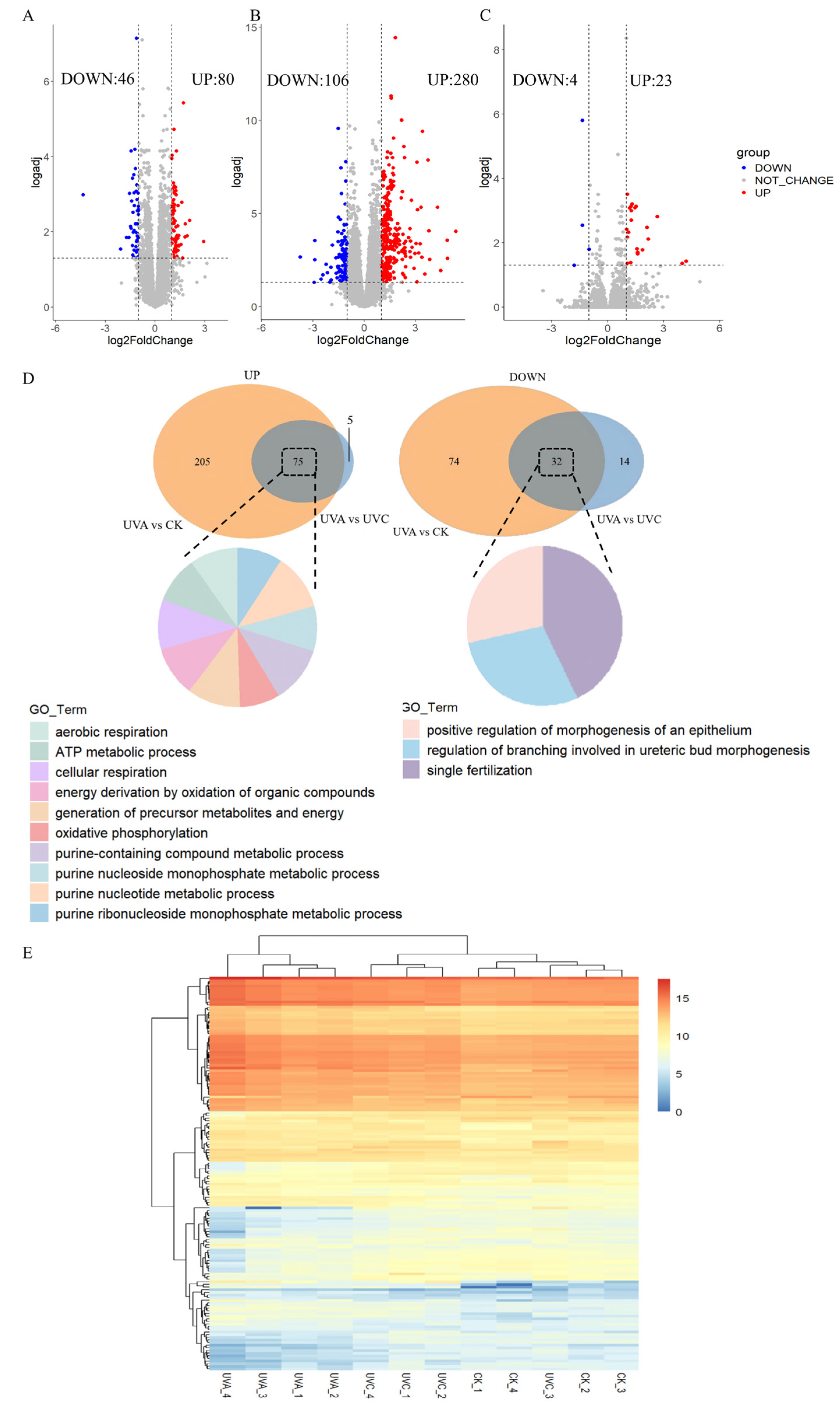 A

DOWN:46

UP:80

logadj

6

4

2

0

-6 -3 0 3

log2FoldChange

B

DOWN:106

UP:280

logadj

15

10

5

0

-6 -3 0 3

log2FoldChange

C

DOWN:4

UP:23

logadj

8

6

4

2

0

-3 0 3 6

log2FoldChange

group
DOWN
NOT_CHANGE
UP

D

UP

205

75

5

UVA vs CK

UVA vs UVC

DOWN

74

32

14

UVA vs CK

UVA vs UVC

GO_Term
aerobic respiration
ATP metabolic process
cellular respiration
energy derivation by oxidation of organic compounds
generation of precursor metabolites and energy
oxidative phosphorylation
purine-containing compound metabolic process
purine nucleoside monophosphate metabolic process
purine nucleotide metabolic process
purine ribonucleoside monophosphate metabolic process

GO_Term
positive regulation of morphogenesis of an epithelium
regulation of branching involved in ureteric bud morphogenesis
single fertilization

E

15

10

5

0

UVA_4 UVA_3 UVA_1 UVA_2 UVC_4 UVC_1 UVC_2 CK_1 CK_4 UVC_3 CK_2 CK_3